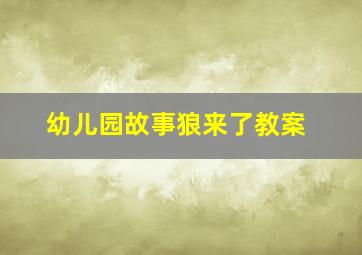 幼儿园故事狼来了教案